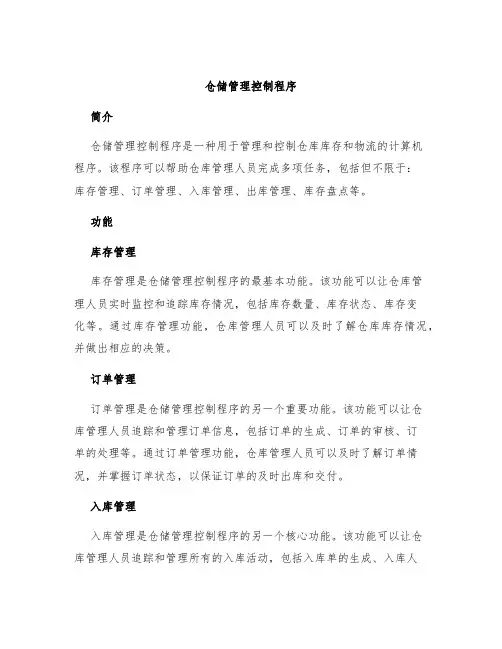 仓储管理控制程序

简介

仓储管理控制程序是一种用于管理和控制仓库库存和物流的计算机程序。该程序可以帮助仓库管理人员完成多项任务，包括但不限于：库存管理、订单管理、入库管理、出库管理、库存盘点等。

功能

库存管理

库存管理是仓储管理控制程序的最基本功能。该功能可以让仓库管理人员实时监控和追踪库存情况，包括库存数量、库存状态、库存变化等。通过库存管理功能，仓库管理人员可以及时了解仓库库存情况，并做出相应的决策。

订单管理

订单管理是仓储管理控制程序的另一个重要功能。该功能可以让仓库管理人员追踪和管理订单信息，包括订单的生成、订单的审核、订单的处理等。通过订单管理功能，仓库管理人员可以及时了解订单情况，并掌握订单状态，以保证订单的及时出库和交付。

入库管理

入库管理是仓储管理控制程序的另一个核心功能。该功能可以让仓库管理人员追踪和管理所有的入库活动，包括入库单的生成、入库人